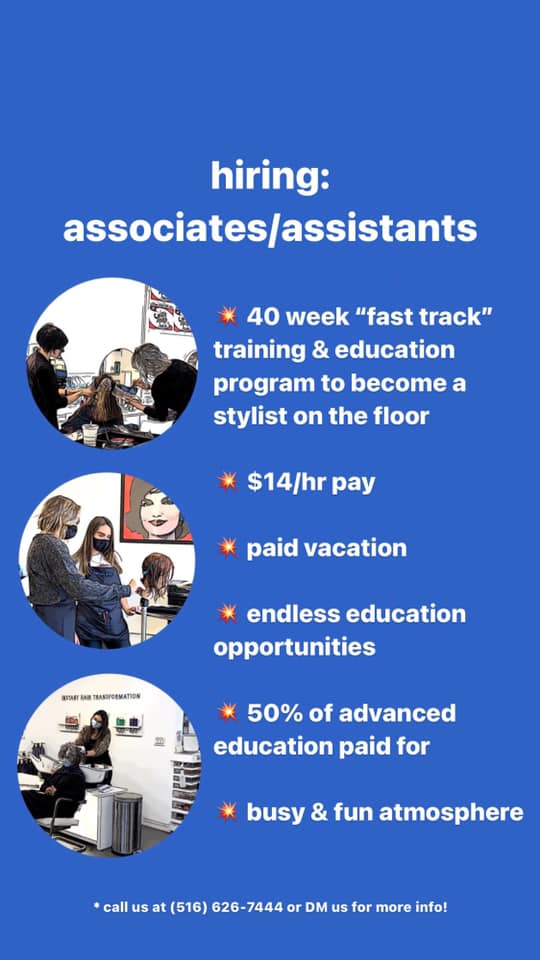 hiring:
associates/assistants

💥 40 week "fast track" training & education program to become a stylist on the floor

💥 $14/hr pay

💥 paid vacation

💥 endless education opportunities

💥 50% of advanced education paid for

💥 busy & fun atmosphere

* call us at (516) 626-7444 or DM us for more info!